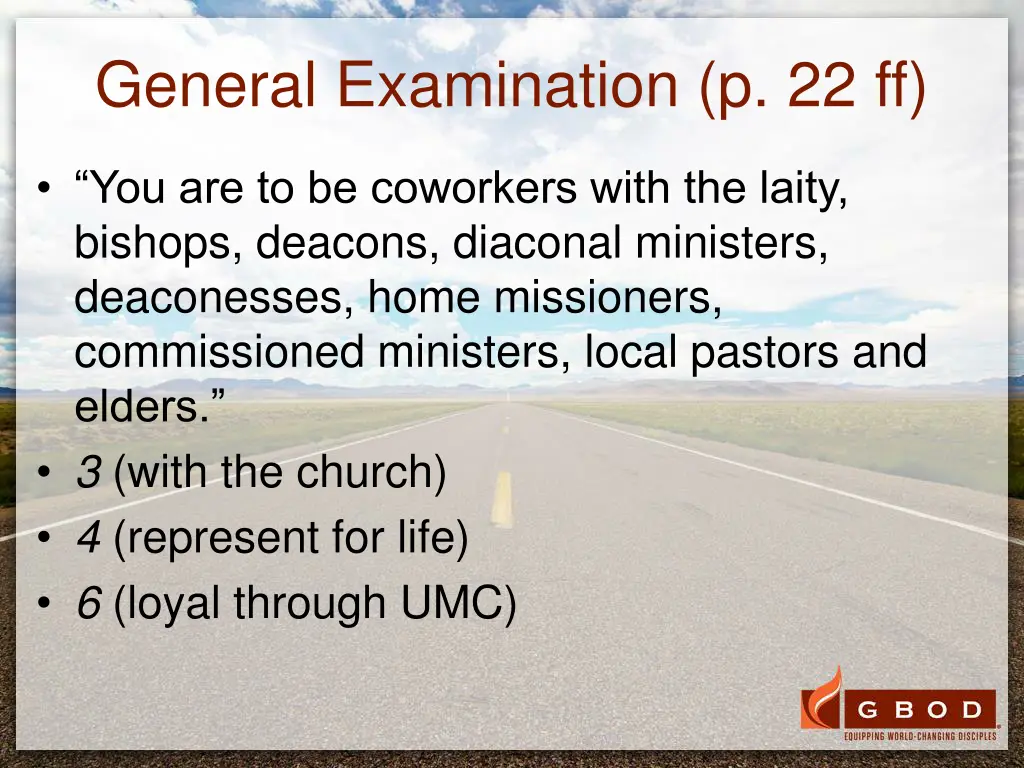 General Examination (p. 22 ff)

• "You are to be coworkers with the laity, bishops, deacons, diaconal ministers, deaconesses, home missioners, commissioned ministers, local pastors and elders."
• 3 (with the church)
• 4 (represent for life)
• 6 (loyal through UMC)

GBOD
EQUIPPING WORLD-CHANGING DISCIPLES